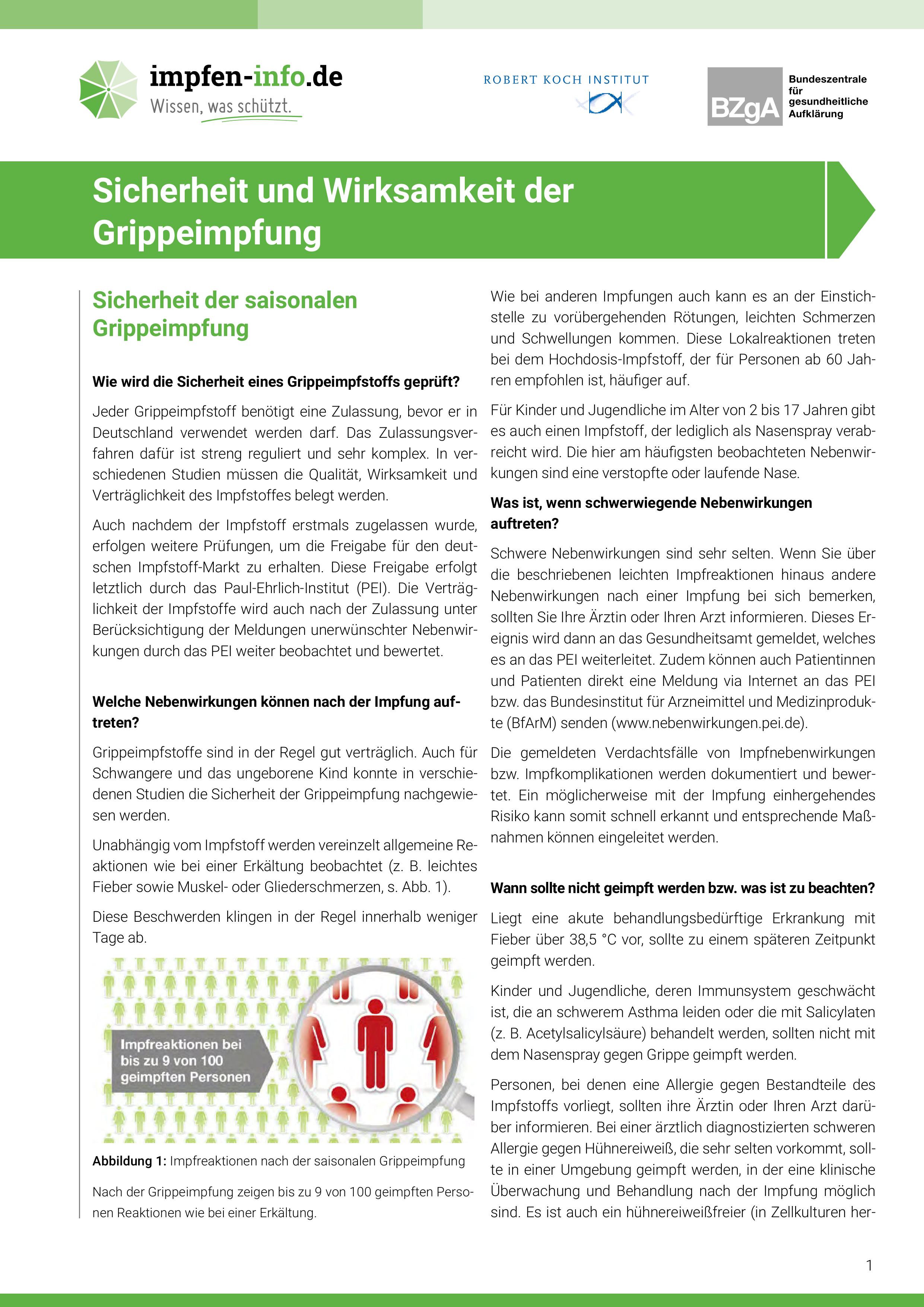 impfen-info.de
Wissen, was schützt.

ROBERT KOCH INSTITUT

BZgA Bundeszentrale für gesundheitliche Aufklärung

Sicherheit und Wirksamkeit der Grippeimpfung

Sicherheit der saisonalen Grippeimpfung

Wie wird die Sicherheit eines Grippeimpfstoffs geprüft?

Jeder Grippeimpfstoff benötigt eine Zulassung, bevor er in Deutschland verwendet werden darf. Das Zulassungsverfahren dafür ist streng reguliert und sehr komplex. In verschiedenen Studien müssen die Qualität, Wirksamkeit und Verträglichkeit des Impfstoffes belegt werden.

Auch nachdem der Impfstoff erstmals zugelassen wurde, erfolgen weitere Prüfungen, um die Freigabe für den deutschen Impfstoff-Markt zu erhalten. Diese Freigabe erfolgt letztlich durch das Paul-Ehrlich-Institut (PEI). Die Verträglichkeit der Impfstoffe wird auch nach der Zulassung unter Berücksichtigung der Meldungen unerwünschter Nebenwirkungen durch das PEI weiter beobachtet und bewertet.

Welche Nebenwirkungen können nach der Impfung auftreten?

Grippeimpfstoffe sind in der Regel gut verträglich. Auch für Schwangere und das ungeborene Kind konnte in verschiedenen Studien die Sicherheit der Grippeimpfung nachgewiesen werden.

Unabhängig vom Impfstoff werden vereinzelt allgemeine Reaktionen wie bei einer Erkältung beobachtet (z. B. leichtes Fieber sowie Muskel- oder Gliederschmerzen, s. Abb. 1).

Diese Beschwerden klingen in der Regel innerhalb weniger Tage ab.

Impfreaktionen bei bis zu 9 von 100 geimpften Personen

Abbildung 1: Impfreaktionen nach der saisonalen Grippeimpfung

Nach der Grippeimpfung zeigen bis zu 9 von 100 geimpften Personen Reaktionen wie bei einer Erkältung.

Wie bei anderen Impfungen auch kann es an der Einstichstelle zu vorübergehenden Rötungen, leichten Schmerzen und Schwellungen kommen. Diese Lokalreaktionen treten bei dem Hochdosis-Impfstoff, der für Personen ab 60 Jahren empfohlen ist, häufiger auf.

Für Kinder und Jugendliche im Alter von 2 bis 17 Jahren gibt es auch einen Impfstoff, der lediglich als Nasenspray verabreicht wird. Die hier am häufigsten beobachteten Nebenwirkungen sind eine verstopfte oder laufende Nase.

Was ist, wenn schwerwiegende Nebenwirkungen auftreten?

Schwere Nebenwirkungen sind sehr selten. Wenn Sie über die beschriebenen leichten Impfreaktionen hinaus andere Nebenwirkungen nach einer Impfung bei sich bemerken, sollten Sie Ihre Ärztin oder Ihren Arzt informieren. Dieses Ereignis wird dann an das Gesundheitsamt gemeldet, welches es an das PEI weiterleitet. Zudem können auch Patientinnen und Patienten direkt eine Meldung via Internet an das PEI bzw. das Bundesinstitut für Arzneimittel und Medizinprodukte (BfArM) senden (www.nebenwirkungen.pei.de).

Die gemeldeten Verdachtsfälle von Impfnebenwirkungen bzw. Impfkomplikationen werden dokumentiert und bewertet. Ein möglicherweise mit der Impfung einhergehendes Risiko kann somit schnell erkannt und entsprechende Maßnahmen können eingeleitet werden.

Wann sollte nicht geimpft werden bzw. was ist zu beachten?

Liegt eine akute behandlungsbedürftige Erkrankung mit Fieber über 38,5 °C vor, sollte zu einem späteren Zeitpunkt geimpft werden.

Kinder und Jugendliche, deren Immunsystem geschwächt ist, die an schwerem Asthma leiden oder die mit Salicylaten (z. B. Acetylsalicylsäure) behandelt werden, sollten nicht mit dem Nasenspray gegen Grippe geimpft werden.

Personen, bei denen eine Allergie gegen Bestandteile des Impfstoffs vorliegt, sollten ihre Ärztin oder Ihren Arzt darüber informieren. Bei einer ärztlich diagnostizierten schweren Allergie gegen Hühnereiweiß, die sehr selten vorkommt, sollte in einer Umgebung geimpft werden, in der eine klinische Überwachung und Behandlung nach der Impfung möglich sind. Es ist auch ein hühnereiweißfreier (in Zellkulturen her-

1